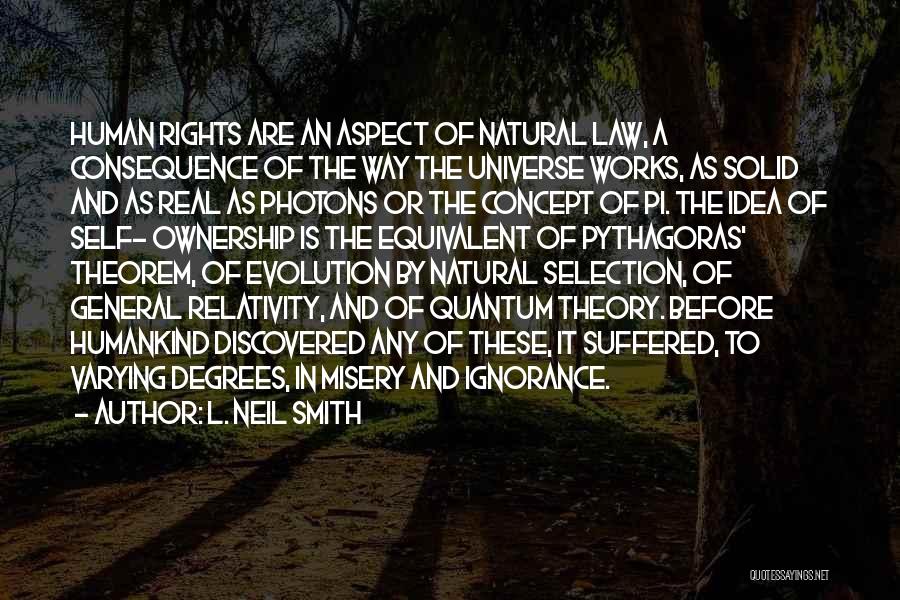 HUMAN RIGHTS ARE AN ASPECT OF NATURAL LAW, A CONSEQUENCE OF THE WAY THE UNIVERSE WORKS, AS SOLID AND AS REAL AS PHOTONS OR THE CONCEPT OF PI. THE IDEA OF SELF- OWNERSHIP IS THE EQUIVALENT OF PYTHAGORAS' THEOREM, OF EVOLUTION BY NATURAL SELECTION, OF GENERAL RELATIVITY, AND OF QUANTUM THEORY. BEFORE HUMANKIND DISCOVERED ANY OF THESE, IT SUFFERED, TO VARYING DEGREES, IN MISERY AND IGNORANCE.

- AUTHOR: L. NEIL SMITH

QUOTESSAYINGS.NET